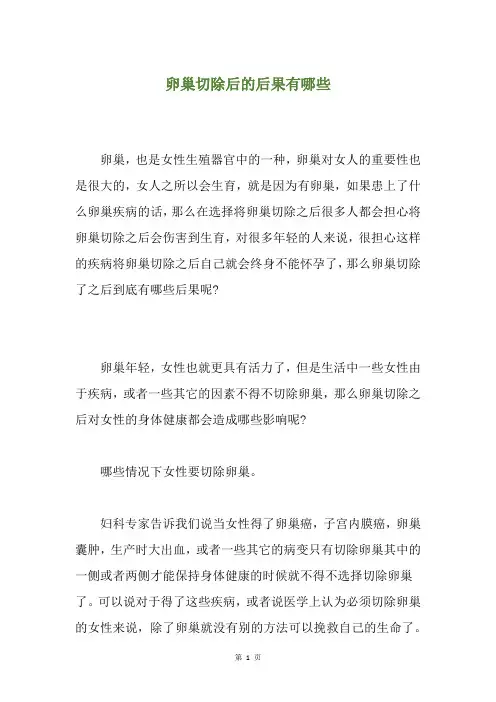 卵巢切除后的后果有哪些

卵巢，也是女性生殖器官中的一种，卵巢对女人的重要性也是很大的，女人之所以会生育，就是因为有卵巢，如果患上了什么卵巢疾病的话，那么在选择将卵巢切除之后很多人都会担心将卵巢切除之后会伤害到生育，对很多年轻的人来说，很担心这样的疾病将卵巢切除之后自己就会终身不能怀孕了，那么卵巢切除了之后到底有哪些后果呢?

卵巢年轻，女性也就更具有活力了，但是生活中一些女性由于疾病，或者一些其它的因素不得不切除卵巢，那么卵巢切除之后对女性的身体健康都会造成哪些影响呢?

哪些情况下女性要切除卵巢。

妇科专家告诉我们说当女性得了卵巢癌，子宫内膜癌，卵巢囊肿，生产时大出血，或者一些其它的病变只有切除卵巢其中的一侧或者两侧才能保持身体健康的时候就不得不选择切除卵巢了。可以说对于得了这些疾病，或者说医学上认为必须切除卵巢的女性来说，除了卵巢就没有别的方法可以挽救自己的生命了。

第 1 页